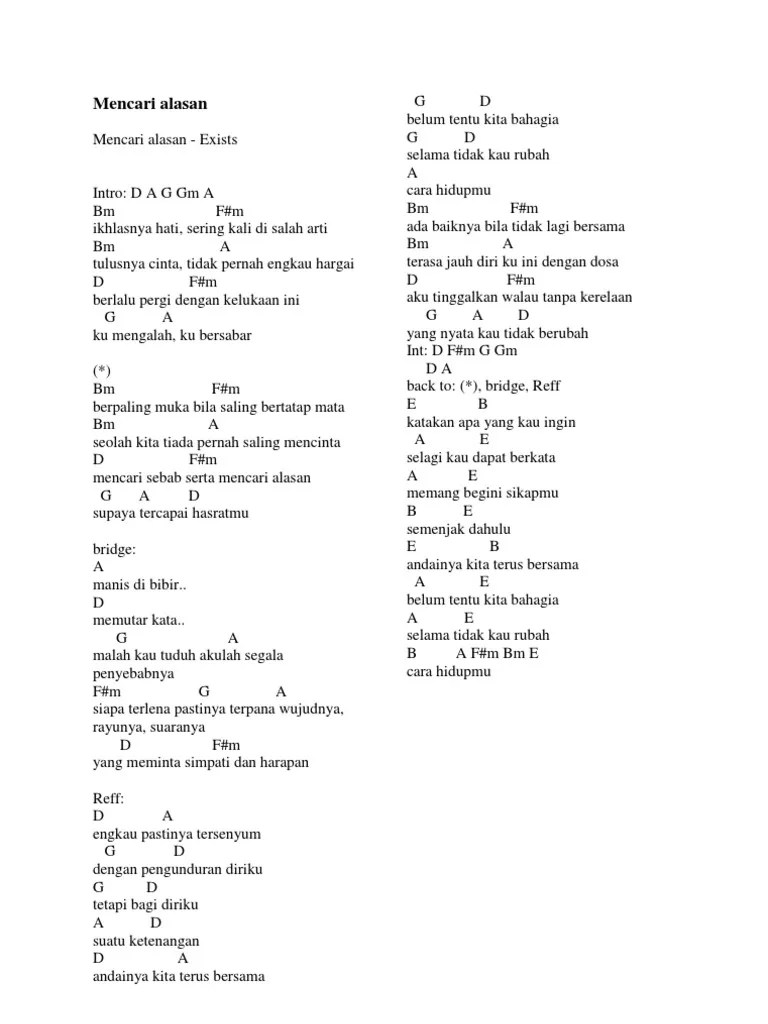 Mencari alasan

Mencari alasan - Exists

Intro: D A G Gm A
Bm F#m
ikhlasnya hati, sering kali di salah arti
Bm A
tulusnya cinta, tidak pernah engkau hargai
D F#m
berlalu pergi dengan kelukaan ini
G A
ku mengalah, ku bersabar

(*)
Bm F#m
berpaling muka bila saling bertatap mata
Bm A
seolah kita tiada pernah saling mencinta
D F#m
mencari sebab serta mencari alasan
G A D
supaya tercapai hasratmu

bridge:
A
manis di bibir..
D
memutar kata..
G A
malah kau tuduh akulah segala penyebabnya
F#m G A
siapa terlena pastinya terpana wujudnya, rayunya, suaranya
D F#m
yang meminta simpati dan harapan

Reff:
D A
engkau pastinya tersenyum
G D
dengan pengunduran diriku
G D
tetapi bagi diriku
A D
suatu ketenangan
D A
andainya kita terus bersama

G D
belum tentu kita bahagia
G D
selama tidak kau rubah
A
cara hidupmu
Bm F#m
ada baiknya bila tidak lagi bersama
Bm A
terasa jauh diri ku ini dengan dosa
D F#m
aku tinggalkan walau tanpa kerelaan
G A D
yang nyata kau tidak berubah
Int: D F#m G Gm
D A
back to: (*), bridge, Reff
E B
katakan apa yang kau ingin
A E
selagi kau dapat berkata
A E
memang begini sikapmu
B E
semenjak dahulu
E B
andainya kita terus bersama
A E
belum tentu kita bahagia
A E
selama tidak kau rubah
B A F#m Bm E
cara hidupmu